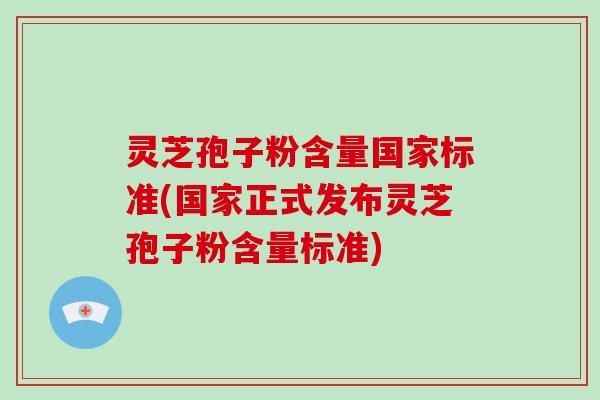 灵芝孢子粉含量国家标准(国家正式发布灵芝孢子粉含量标准)